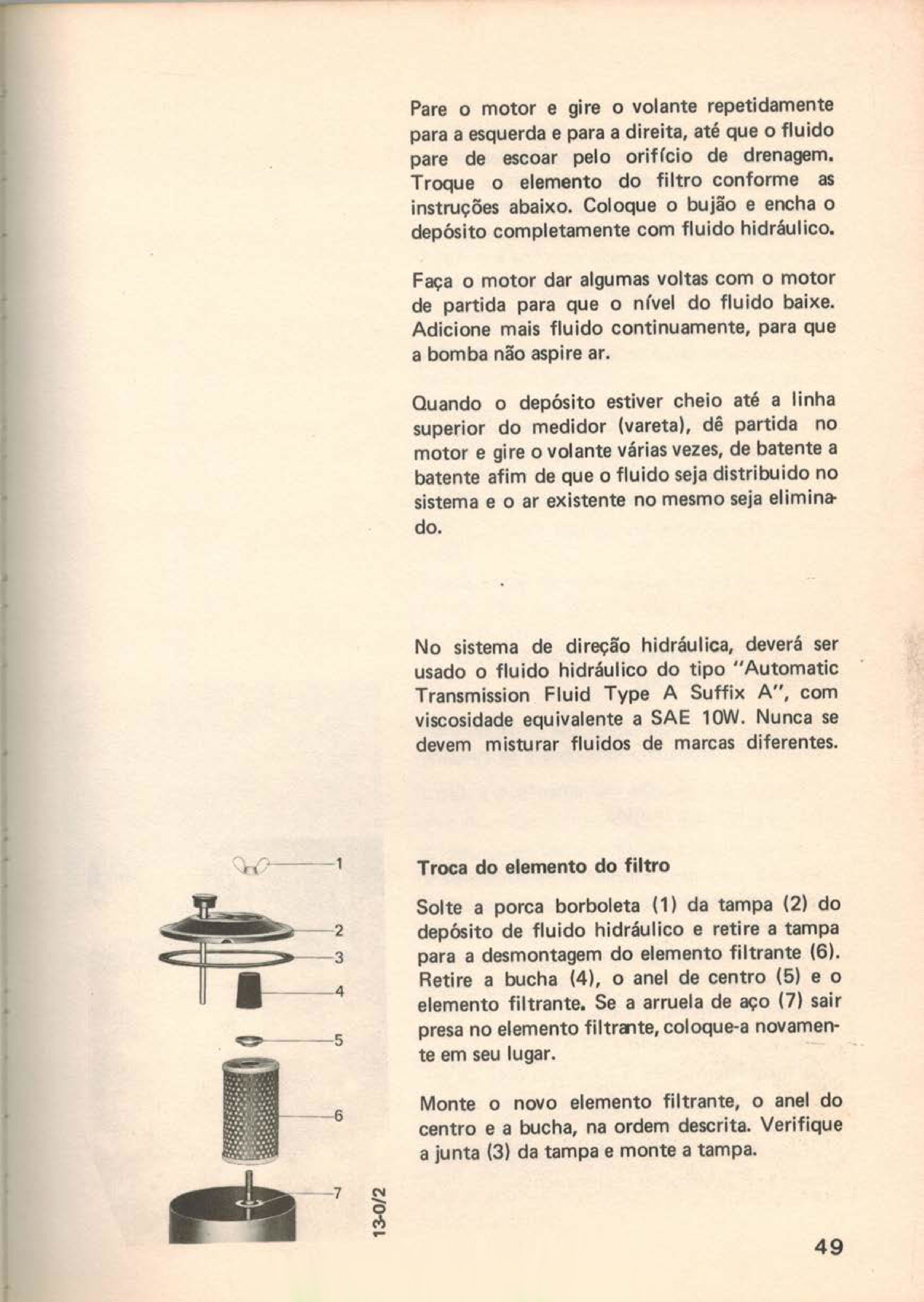 Pare o motor e gire o volante repetidamente para a esquerda e para a direita, até que o fluido pare de escoar pelo orifício de drenagem. Troque o elemento do filtro conforme as instruções abaixo. Coloque o bujão e encha o depósito completamente com fluido hidráulico.

Faça o motor dar algumas voltas com o motor de partida para que o nível do fluido baixe. Adicione mais fluido continuamente, para que a bomba não aspire ar.

Quando o depósito estiver cheio até a linha superior do medidor (vareta), dê partida no motor e gire o volante várias vezes, de batente a batente afim de que o fluido seja distribuido no sistema e o ar existente no mesmo seja eliminado.

No sistema de direção hidráulica, deverá ser usado o fluido hidráulico do tipo "Automatic Transmission Fluid Type A Suffix A", com viscosidade equivalente a SAE 10W. Nunca se devem misturar fluidos de marcas diferentes.

1
2
3
4
5
6
7
13-0/2

Troca do elemento do filtro

Solte a porca borboleta (1) da tampa (2) do depósito de fluido hidráulico e retire a tampa para a desmontagem do elemento filtrante (6). Retire a bucha (4), o anel de centro (5) e o elemento filtrante. Se a arruela de aço (7) sair presa no elemento filtrante, coloque-a novamente em seu lugar.

Monte o novo elemento filtrante, o anel do centro e a bucha, na ordem descrita. Verifique a junta (3) da tampa e monte a tampa.

49